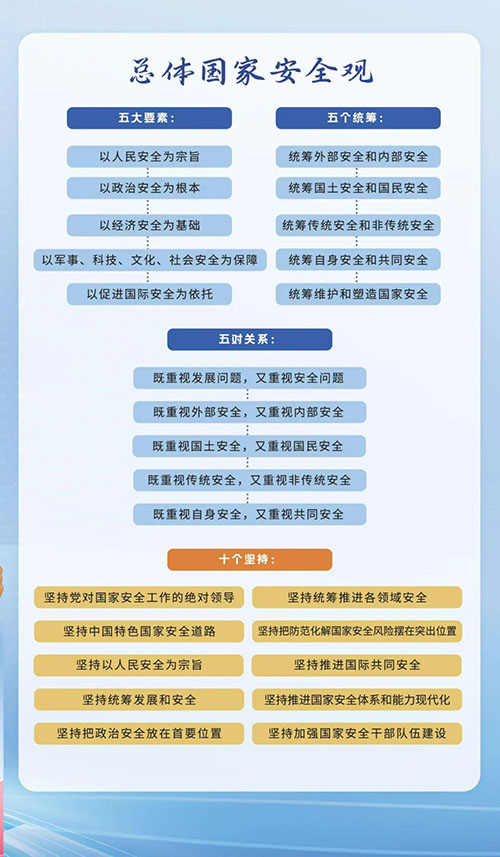 总体国家安全观

五大要素：

以人民安全为宗旨

以政治安全为根本

以经济安全为基础

以军事、科技、文化、社会安全为保障

以促进国际安全为依托

五个统筹：

统筹外部安全和内部安全

统筹国土安全和国民安全

统筹传统安全和非传统安全

统筹自身安全和共同安全

统筹维护和塑造国家安全

五对关系：

既重视发展问题，又重视安全问题

既重视外部安全，又重视内部安全

既重视国土安全，又重视国民安全

既重视传统安全，又重视非传统安全

既重视自身安全，又重视共同安全

十个坚持：

坚持党对国家安全工作的绝对领导

坚持中国特色国家安全道路

坚持以人民安全为宗旨

坚持统筹发展和安全

坚持把政治安全放在首要位置

坚持统筹推进各领域安全

坚持把防范化解国家安全风险摆在突出位置

坚持推进国际共同安全

坚持推进国家安全体系和能力现代化

坚持加强国家安全干部队伍建设